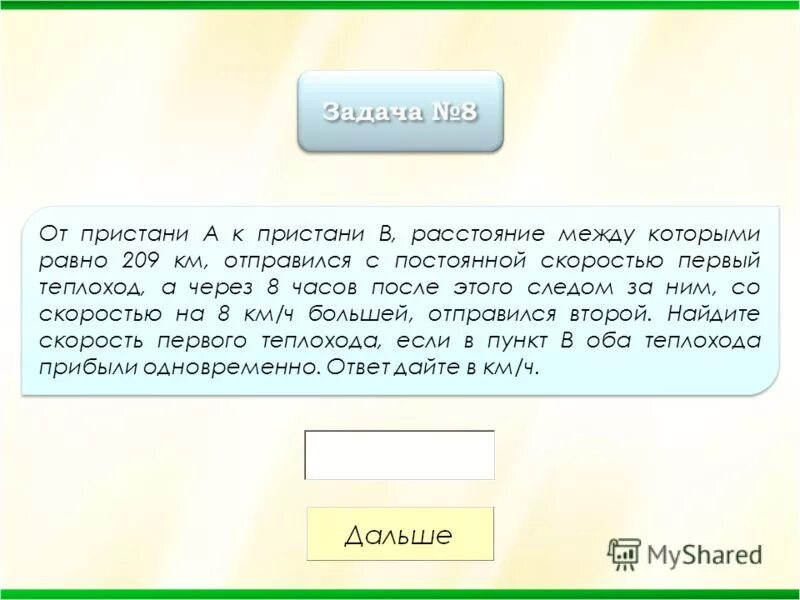 Задача №8

От пристани А к пристани В, расстояние между которыми равно 209 км, отправился с постоянной скоростью первый теплоход, а через 8 часов после этого следом за ним, со скоростью на 8 км/ч большей, отправился второй. Найдите скорость первого теплохода, если в пункт В оба теплохода прибыли одновременно. Ответ дайте в км/ч.

Дальше

MyShared